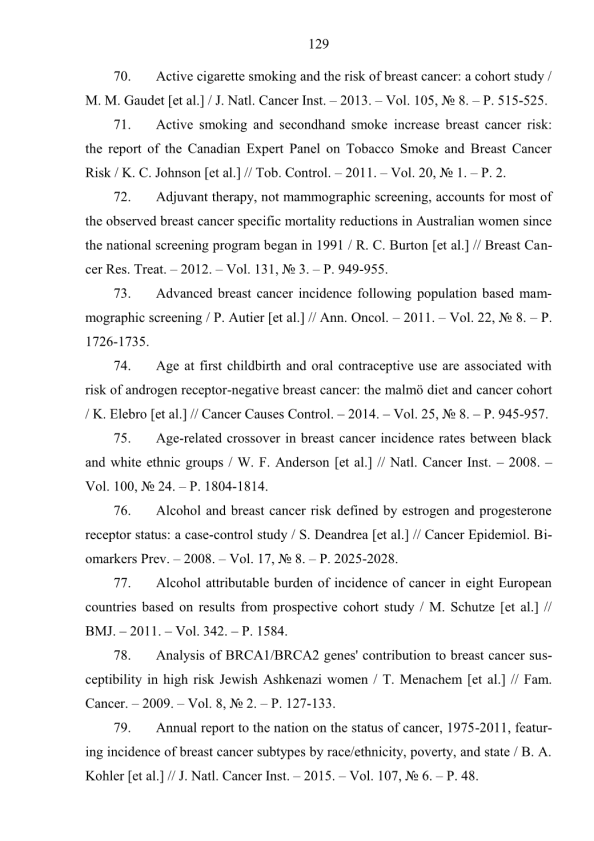 129

70. Active cigarette smoking and the risk of breast cancer: a cohort study / M. M. Gaudet [et al.] / J. Natl. Cancer Inst. – 2013. – Vol. 105, № 8. – P. 515-525.

71. Active smoking and secondhand smoke increase breast cancer risk: the report of the Canadian Expert Panel on Tobacco Smoke and Breast Cancer Risk / K. C. Johnson [et al.] // Tob. Control. – 2011. – Vol. 20, № 1. – P. 2.

72. Adjuvant therapy, not mammographic screening, accounts for most of the observed breast cancer specific mortality reductions in Australian women since the national screening program began in 1991 / R. C. Burton [et al.] // Breast Cancer Res. Treat. – 2012. – Vol. 131, № 3. – P. 949-955.

73. Advanced breast cancer incidence following population based mammographic screening / P. Autier [et al.] // Ann. Oncol. – 2011. – Vol. 22, № 8. – P. 1726-1735.

74. Age at first childbirth and oral contraceptive use are associated with risk of androgen receptor-negative breast cancer: the malmö diet and cancer cohort / K. Elebro [et al.] // Cancer Causes Control. – 2014. – Vol. 25, № 8. – P. 945-957.

75. Age-related crossover in breast cancer incidence rates between black and white ethnic groups / W. F. Anderson [et al.] // Natl. Cancer Inst. – 2008. – Vol. 100, № 24. – P. 1804-1814.

76. Alcohol and breast cancer risk defined by estrogen and progesterone receptor status: a case-control study / S. Deandrea [et al.] // Cancer Epidemiol. Biomarkers Prev. – 2008. – Vol. 17, № 8. – P. 2025-2028.

77. Alcohol attributable burden of incidence of cancer in eight European countries based on results from prospective cohort study / M. Schutze [et al.] // BMJ. – 2011. – Vol. 342. – P. 1584.

78. Analysis of BRCA1/BRCA2 genes' contribution to breast cancer susceptibility in high risk Jewish Ashkenazi women / T. Menachem [et al.] // Fam. Cancer. – 2009. – Vol. 8, № 2. – P. 127-133.

79. Annual report to the nation on the status of cancer, 1975-2011, featuring incidence of breast cancer subtypes by race/ethnicity, poverty, and state / B. A. Kohler [et al.] // J. Natl. Cancer Inst. – 2015. – Vol. 107, № 6. – P. 48.